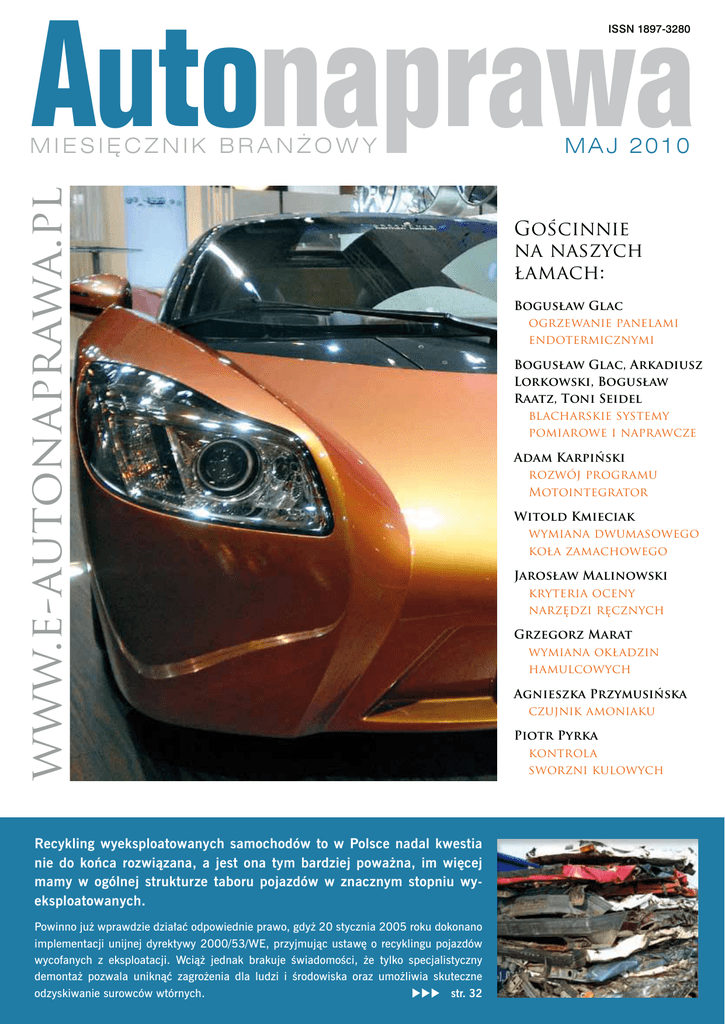 ISSN 1897-3280

Autonaprawa

MIESIĘCZNIK BRANŻOWY

MAJ 2010

WWW.E-AUTONAPRAWA.PL

Gościnnie na naszych łamach:

Bogusław Glac
ogrzewanie panelami endotermicznymi

Bogusław Glac, Arkadiusz Lorkowski, Bogusław Raatz, Toni Seidel
blacharskie systemy pomiarowe i naprawcze

Adam Karpiński
rozwój programu Motointegrator

Witold Kmieciak
wymiana dwumasowego koła zamachowego

Jarosław Malinowski
kryteria oceny narzędzi ręcznych

Grzegorz Marat
wymiana okładzin hamulcowych

Agnieszka Przymusińska
czujnik amoniaku

Piotr Pyrka
kontrola sworzni kulowych

Recykling wyeksploatowanych samochodów to w Polsce nadal kwestia nie do końca rozwiązana, a jest ona tym bardziej poważna, im więcej mamy w ogólnej strukturze taboru pojazdów w znacznym stopniu wyeksploatowanych.

Powinno już wprawdzie działać odpowiednie prawo, gdyż 20 stycznia 2005 roku dokonano implementacji unijnej dyrektywy 2000/53/WE, przyjmując ustawę o recyklingu pojazdów wycofanych z eksploatacji. Wciąż jednak brakuje świadomości, że tylko specjalistyczny demontaż pozwala uniknąć zagrożenia dla ludzi i środowiska oraz umożliwia skuteczne odzyskiwanie surowców wtórnych.

▶▶▶ str. 32